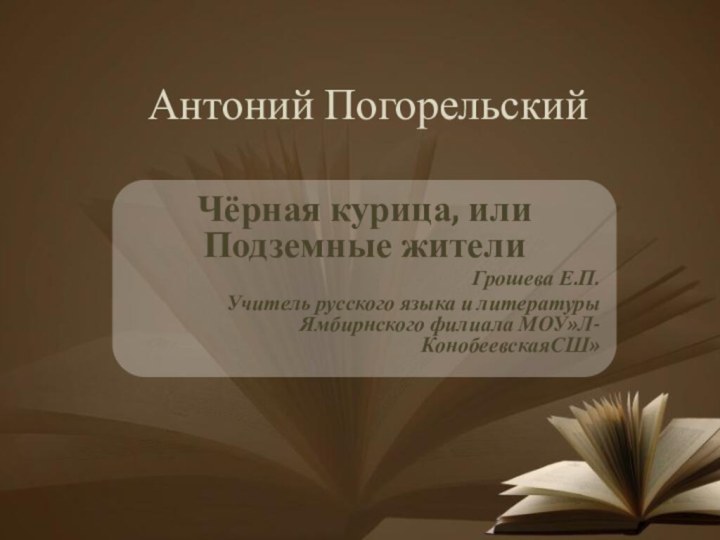 Антоний Погорельский

Чёрная курица, или Подземные жители

Грошева Е.П.
Учитель русского языка и литературы Ямбирнского филиала МОУ»Л-КонобеевскаяСШ»